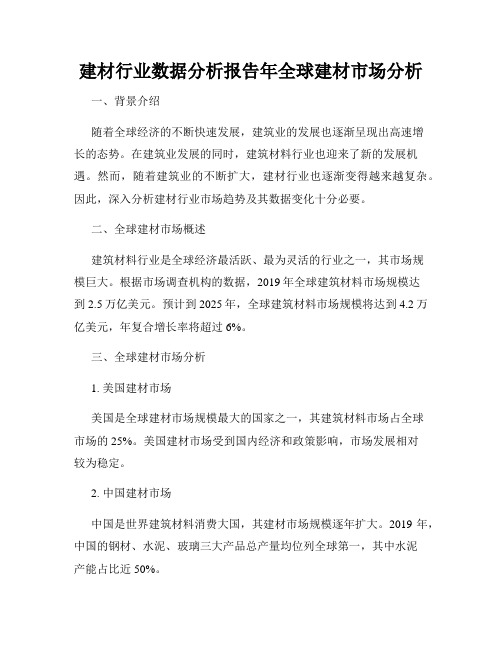 建材行业数据分析报告年全球建材市场分析

一、背景介绍

随着全球经济的不断快速发展，建筑业的发展也逐渐呈现出高速增长的态势。在建筑业发展的同时，建筑材料行业也迎来了新的发展机遇。然而，随着建筑业的不断扩大，建材行业也逐渐变得越来越复杂。因此，深入分析建材行业市场趋势及其数据变化十分必要。

二、全球建材市场概述

建筑材料行业是全球经济最活跃、最为灵活的行业之一，其市场规模巨大。根据市场调查机构的数据，2019 年全球建筑材料市场规模达到 2.5 万亿美元。预计到 2025 年，全球建筑材料市场规模将达到 4.2 万亿美元，年复合增长率将超过 6%。

三、全球建材市场分析

1. 美国建材市场

美国是全球建材市场规模最大的国家之一，其建筑材料市场占全球市场的 25%。美国建材市场受到国内经济和政策影响，市场发展相对较为稳定。

2. 中国建材市场

中国是世界建筑材料消费大国，其建材市场规模逐年扩大。2019 年，中国的钢材、水泥、玻璃三大产品总产量均位列全球第一，其中水泥产能占比近 50%。